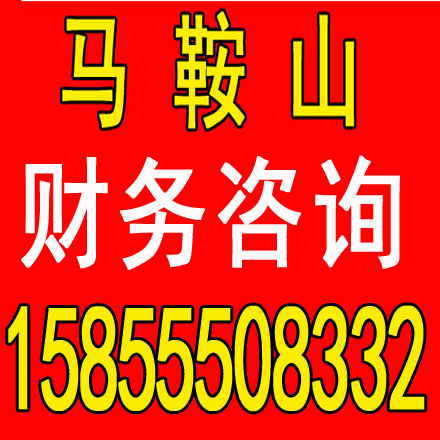 马鞍山
财务咨询
15855508332